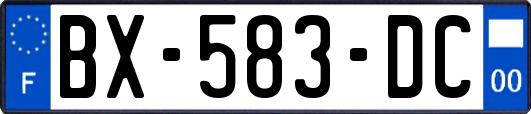 F
BX-583-DC
00